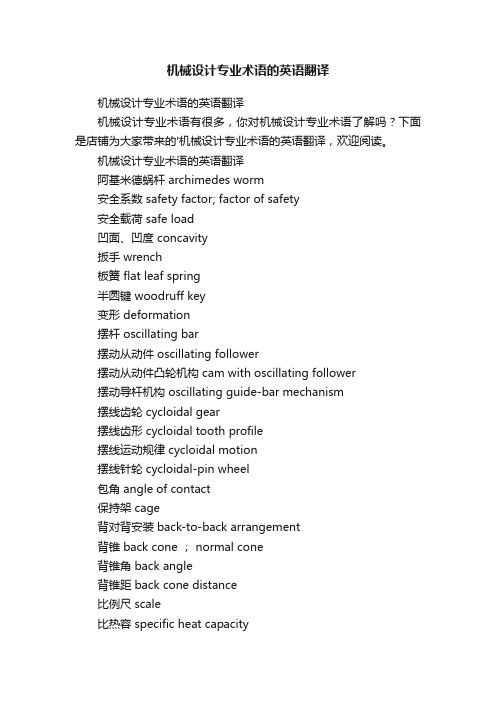 机械设计专业术语的英语翻译

机械设计专业术语的英语翻译

机械设计专业术语有很多，你对机械设计专业术语了解吗？下面是店铺为大家带来的'机械设计专业术语的英语翻译，欢迎阅读。

机械设计专业术语的英语翻译

阿基米德蜗杆 archimedes worm

安全系数 safety factor; factor of safety

安全载荷 safe load

凹面、凹度 concavity

扳手 wrench

板簧 flat leaf spring

半圆键 woodruff key

变形 deformation

摆杆 oscillating bar

摆动从动件 oscillating follower

摆动从动件凸轮机构 cam with oscillating follower

摆动导杆机构 oscillating guide-bar mechanism

摆线齿轮 cycloidal gear

摆线齿形 cycloidal tooth profile

摆线运动规律 cycloidal motion

摆线针轮 cycloidal-pin wheel

包角 angle of contact

保持架 cage

背对背安装 back-to-back arrangement

背锥 back cone ； normal cone

背锥角 back angle

背锥距 back cone distance

比例尺 scale

比热容 specific heat capacity